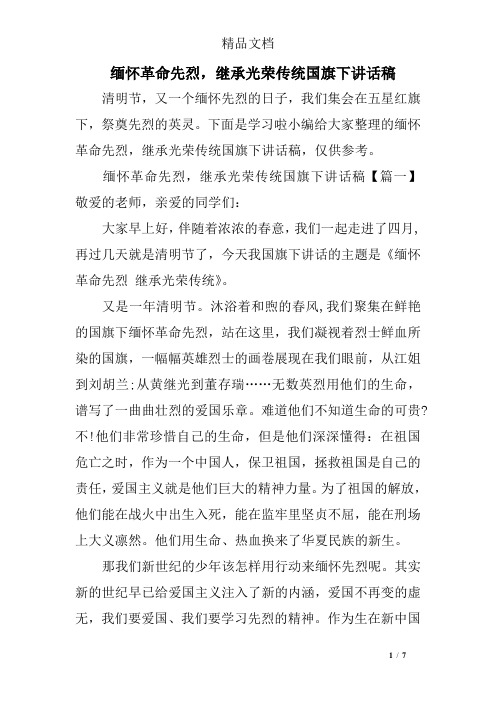 精品文档

缅怀革命先烈，继承光荣传统国旗下讲话稿

清明节，又一个缅怀先烈的日子，我们集会在五星红旗下，祭奠先烈的英灵。下面是学习啦小编给大家整理的缅怀革命先烈，继承光荣传统国旗下讲话稿，仅供参考。

缅怀革命先烈，继承光荣传统国旗下讲话稿【篇一】

敬爱的老师，亲爱的同学们：

大家早上好，伴随着浓浓的春意，我们一起走进了四月，再过几天就是清明节了，今天我国旗下讲话的主题是《缅怀革命先烈 继承光荣传统》。

又是一年清明节。沐浴着和煦的春风,我们聚集在鲜艳的国旗下缅怀革命先烈，站在这里，我们凝视着烈士鲜血所染的国旗，一幅幅英雄烈士的画卷展现在我们眼前，从江姐到刘胡兰;从黄继光到董存瑞……无数英烈用他们的生命，谱写了一曲曲壮烈的爱国乐章。难道他们不知道生命的可贵?不!他们非常珍惜自己的生命，但是他们深深懂得：在祖国危亡之时，作为一个中国人，保卫祖国，拯救祖国是自己的责任，爱国主义就是他们巨大的精神力量。为了祖国的解放，他们能在战火中出生入死，能在监牢里坚贞不屈，能在刑场上大义凛然。他们用生命、热血换来了华夏民族的新生。

那我们新世纪的少年该怎样用行动来缅怀先烈呢。其实新的世纪早已给爱国主义注入了新的内涵，爱国不再变的虚无，我们要爱国、我们要学习先烈的精神。作为生在新中国

1 / 7